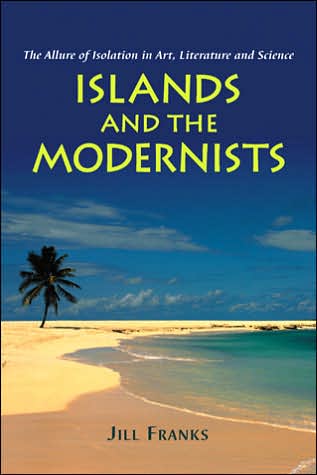 The Allure of Isolation in Art, Literature and Science

ISLANDS AND THE MODERNISTS

JILL FRANKS